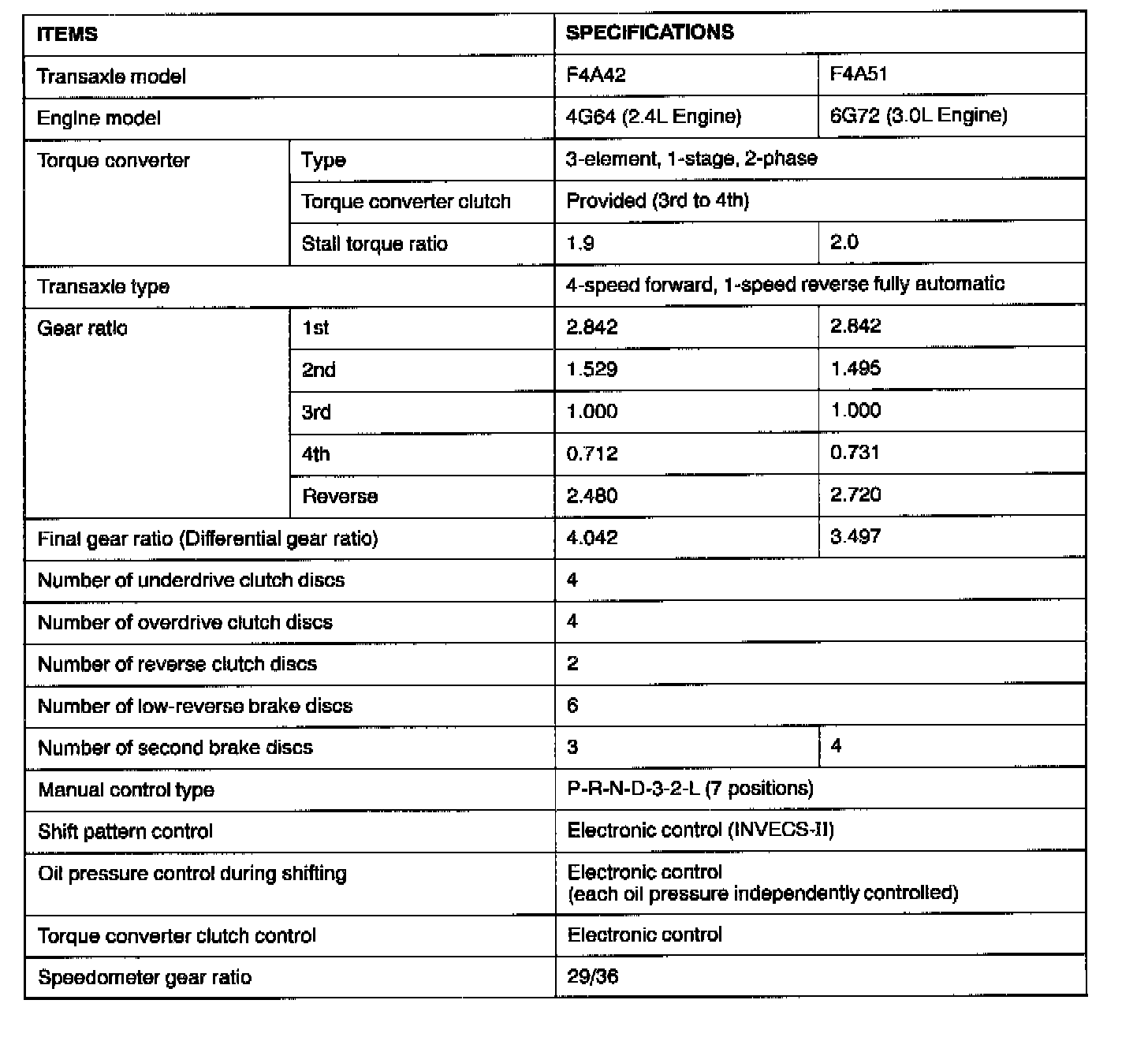 | ITEMS | | SPECIFICATIONS | |
|---|---|---|---|
| Transaxle model | | F4A42 | F4A51 |
| Engine model | | 4G64 (2.4L Engine) | 6G72 (3.0L Engine) |
| Torque converter | Type | 3-element, 1-stage, 2-phase | |
| | Torque converter clutch | Provided (3rd to 4th) | |
| | Stall torque ratio | 1.9 | 2.0 |
| Transaxle type | | 4-speed forward, 1-speed reverse fully automatic | |
| Gear ratio | 1st | 2.842 | 2.842 |
| | 2nd | 1.529 | 1.495 |
| | 3rd | 1.000 | 1.000 |
| | 4th | 0.712 | 0.731 |
| | Reverse | 2.480 | 2.720 |
| Final gear ratio (Differential gear ratio) | | 4.042 | 3.497 |
| Number of underdrive clutch discs | | 4 | |
| Number of overdrive clutch discs | | 4 | |
| Number of reverse clutch discs | | 2 | |
| Number of low-reverse brake discs | | 6 | |
| Number of second brake discs | | 3 | 4 |
| Manual control type | | P-R-N-D-3-2-L (7 positions) | |
| Shift pattern control | | Electronic control (INVECS-II) | |
| Oil pressure control during shifting | | Electronic control (each oil pressure independently controlled) | |
| Torque converter clutch control | | Electronic control | |
| Speedometer gear ratio | | 29/36 | |